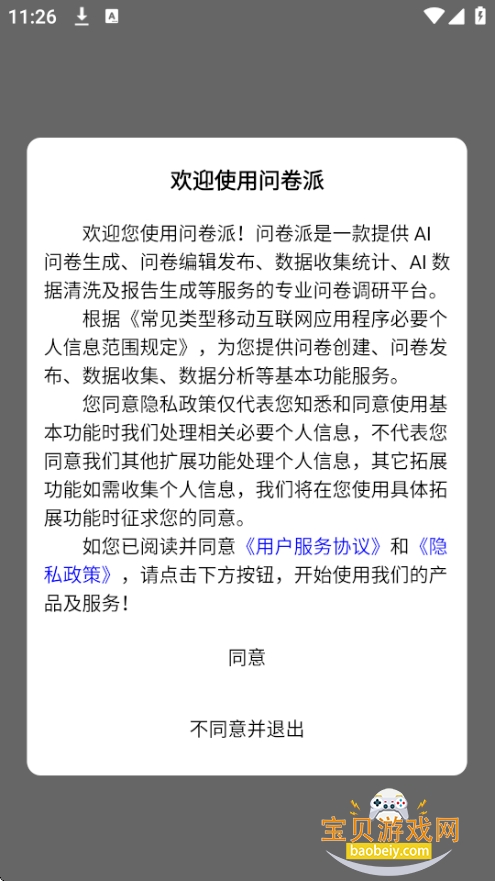 11:26

欢迎使用问卷派

欢迎您使用问卷派！问卷派是一款提供 AI 问卷生成、问卷编辑发布、数据收集统计、AI 数据清洗及报告生成等服务的专业问卷调研平台。

根据《常见类型移动互联网应用程序必要个人信息范围规定》，为您提供问卷创建、问卷发布、数据收集、数据分析等基本功能服务。

您同意隐私政策仅代表您知悉和同意使用基本功能时我们处理相关必要个人信息，不代表您同意我们其他扩展功能处理个人信息，其它拓展功能如需收集个人信息，我们将在您使用具体拓展功能时征求您的同意。

如您已阅读并同意《用户服务协议》和《隐私政策》，请点击下方按钮，开始使用我们的产品及服务！

同意

不同意并退出

宝贝游戏网
baobeiy.com